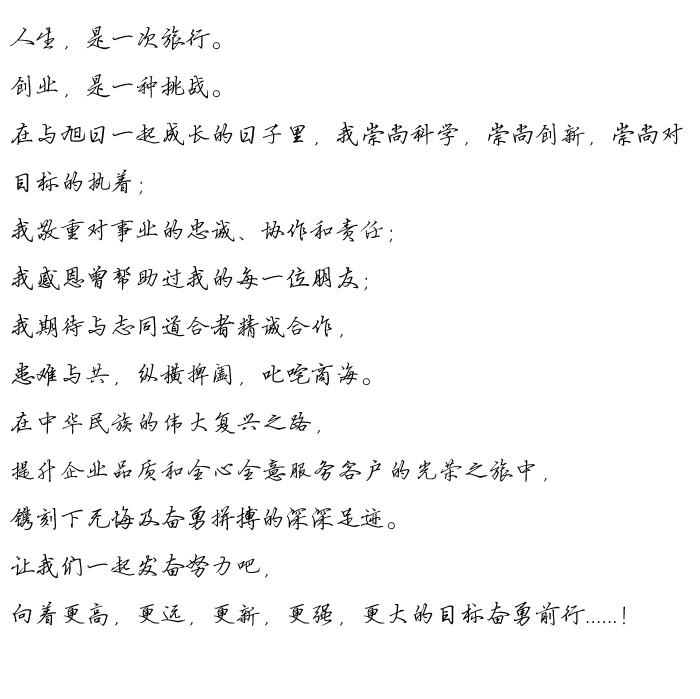 人生，是一次旅行。

创业，是一种挑战。

在与旭日一起成长的日子里，我崇尚科学，崇尚创新，崇尚对目标的执着；

我敬重对事业的忠诚、协作和责任；

我感恩曾帮助过我的每一位朋友；

我期待与志同道合者精诚合作，

患难与共，纵横捭阖，叱咤商海。

在中华民族的伟大复兴之路，

提升企业品质和全心全意服务客户的光荣之旅中，

镌刻下无悔及奋勇拼搏的深深足迹。

让我们一起发奋努力吧，

向着更高，更远，更新，更强，更大的目标奋勇前行......！